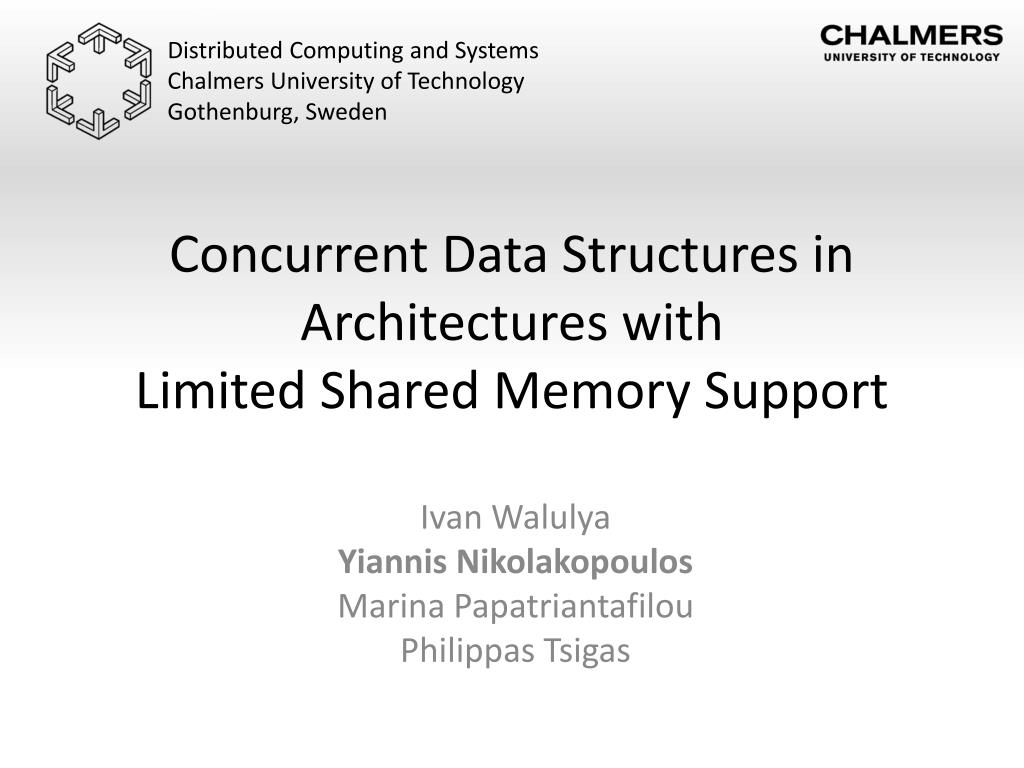 Distributed Computing and Systems
Chalmers University of Technology
Gothenburg, Sweden

CHALMERS
UNIVERSITY OF TECHNOLOGY

Concurrent Data Structures in Architectures with Limited Shared Memory Support

Ivan Walulya
Yiannis Nikolakopoulos
Marina Papatriantafilou
Philippas Tsigas